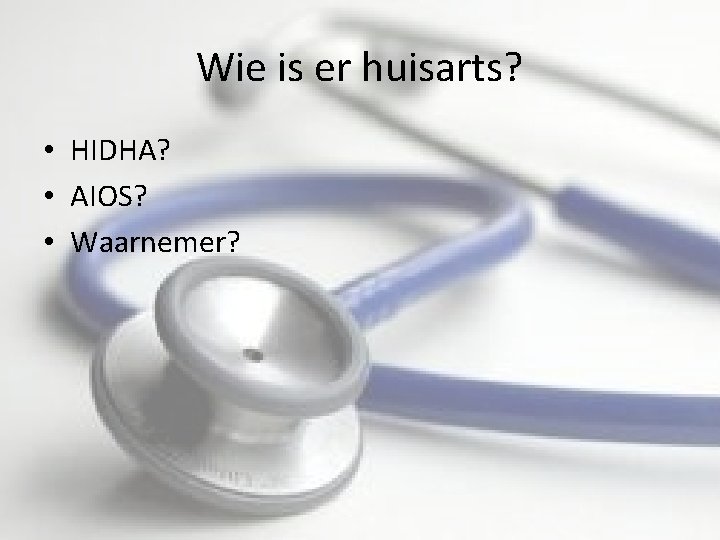 Wie is er huisarts?

• HIDHA?
• AIOS?
• Waarnemer?